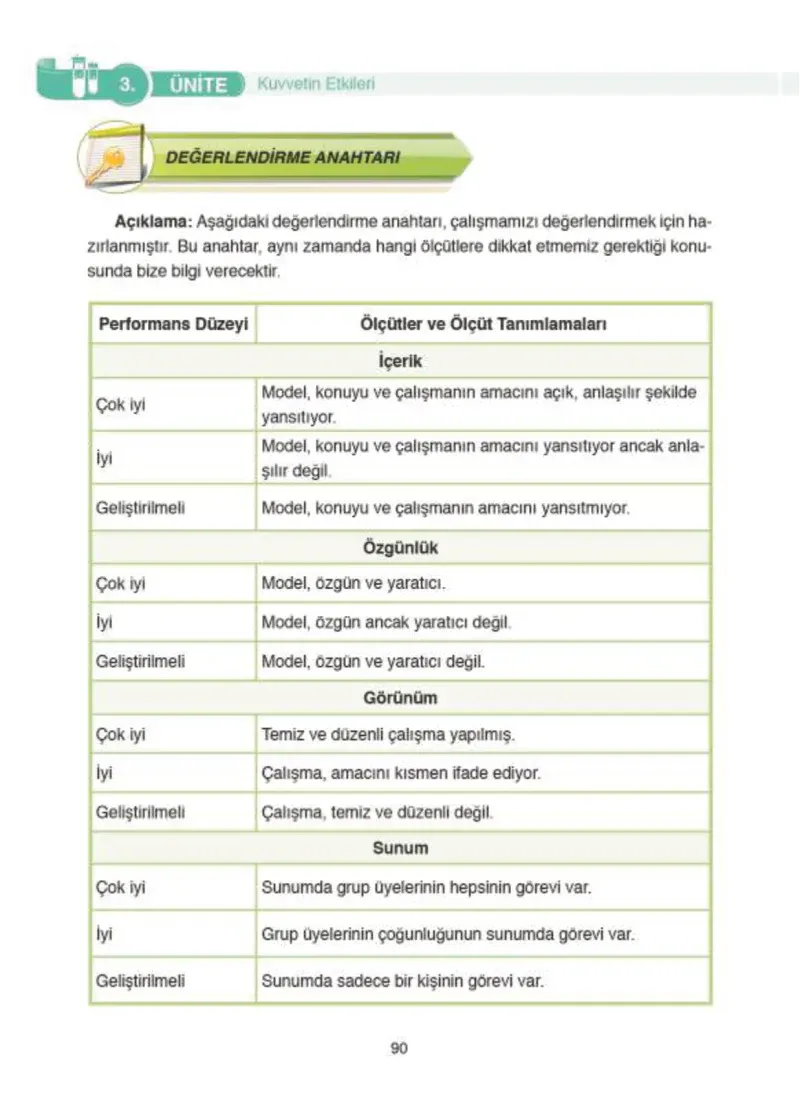 3. ÜNİTE Kuvvetin Etkileri

DEĞERLENDİRME ANAHTARI

Açıklama: Aşağıdaki değerlendirme anahtarı, çalışmamızı değerlendirmek için hazırlanmıştır. Bu anahtar, aynı zamanda hangi ölçütlere dikkat etmemiz gerektiği konusunda bize bilgi verecektir.

| Performans Düzeyi | Ölçütler ve Ölçüt Tanımlamaları |
|---|---|
| İçerik | |
| Çok iyi | Model, konuyu ve çalışmanın amacını açık, anlaşılır şekilde yansıtıyor. |
| İyi | Model, konuyu ve çalışmanın amacını yansıtıyor ancak anlaşılır değil. |
| Geliştirilmeli | Model, konuyu ve çalışmanın amacını yansıtmıyor. |
| Özgünlük | |
| Çok iyi | Model, özgün ve yaratıcı. |
| İyi | Model, özgün ancak yaratıcı değil. |
| Geliştirilmeli | Model, özgün ve yaratıcı değil. |
| Görünüm | |
| Çok iyi | Temiz ve düzenli çalışma yapılmış. |
| İyi | Çalışma, amacını kısmen ifade ediyor. |
| Geliştirilmeli | Çalışma, temiz ve düzenli değil. |
| Sunum | |
| Çok iyi | Sunumda grup üyelerinin hepsinin görevi var. |
| İyi | Grup üyelerinin çoğunluğunun sunumda görevi var. |
| Geliştirilmeli | Sunumda sadece bir kişinin görevi var. |

90